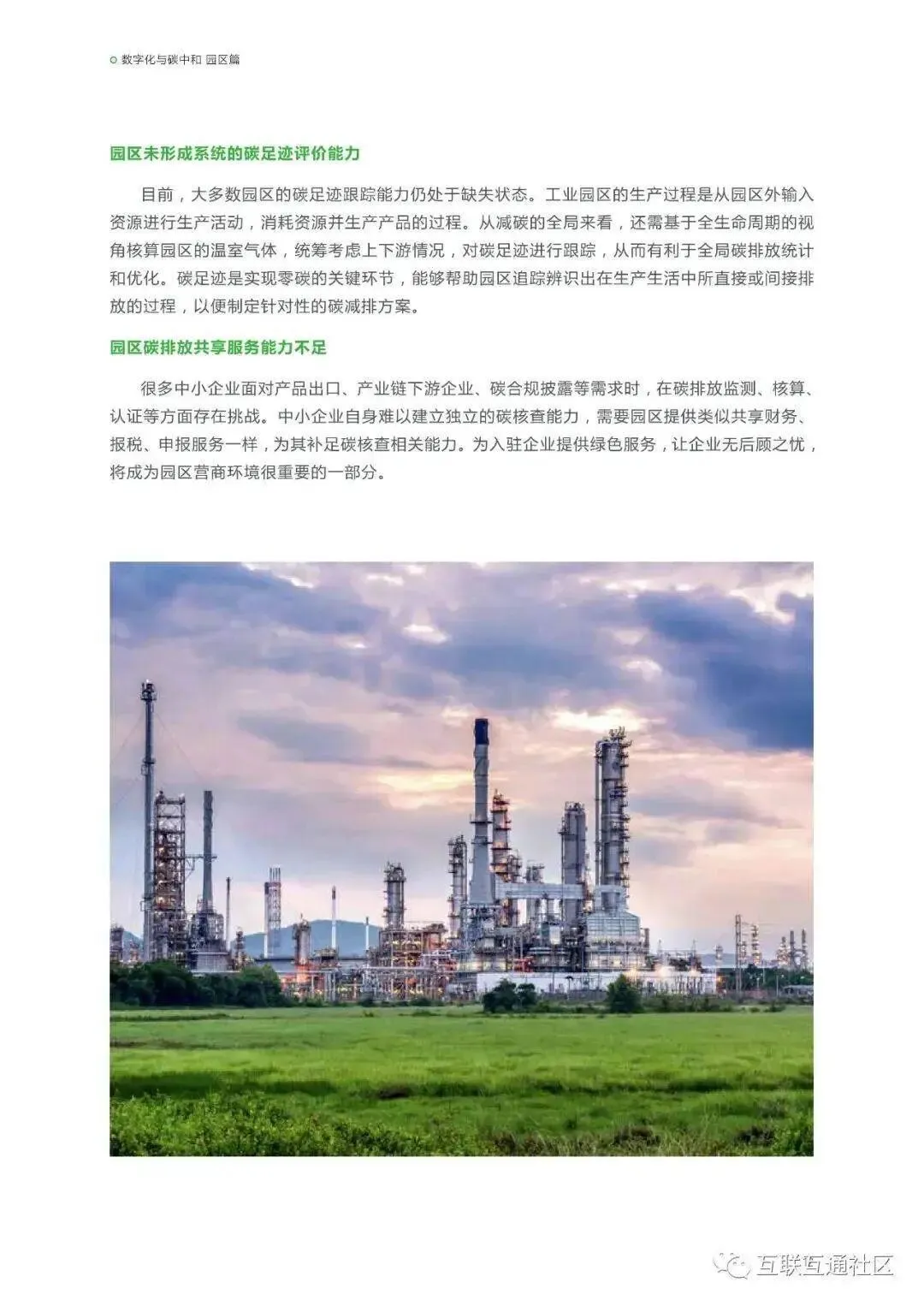 数字化与碳中和 园区篇

园区未形成系统的碳足迹评价能力

目前，大多数园区的碳足迹跟踪能力仍处于缺失状态。工业园区的生产过程是从园区外输入资源进行生产活动，消耗资源并生产产品的过程。从减碳的全局来看，还需基于全生命周期的视角核算园区的温室气体，统筹考虑上下游情况，对碳足迹进行跟踪，从而有利于全局碳排放统计和优化。碳足迹是实现零碳的关键环节，能够帮助园区追踪辨识出在生产生活中所直接或间接排放的过程，以便制定针对性的碳减排方案。

园区碳排放共享服务能力不足

很多中小企业面对产品出口、产业链下游企业、碳合规披露等需求时，在碳排放监测、核算、认证等方面存在挑战。中小企业自身难以建立独立的碳核查能力，需要园区提供类似共享财务、报税、申报服务一样，为其补足碳核查相关能力。为入驻企业提供绿色服务，让企业无后顾之忧，将成为园区营商环境很重要的一部分。

互联互通社区